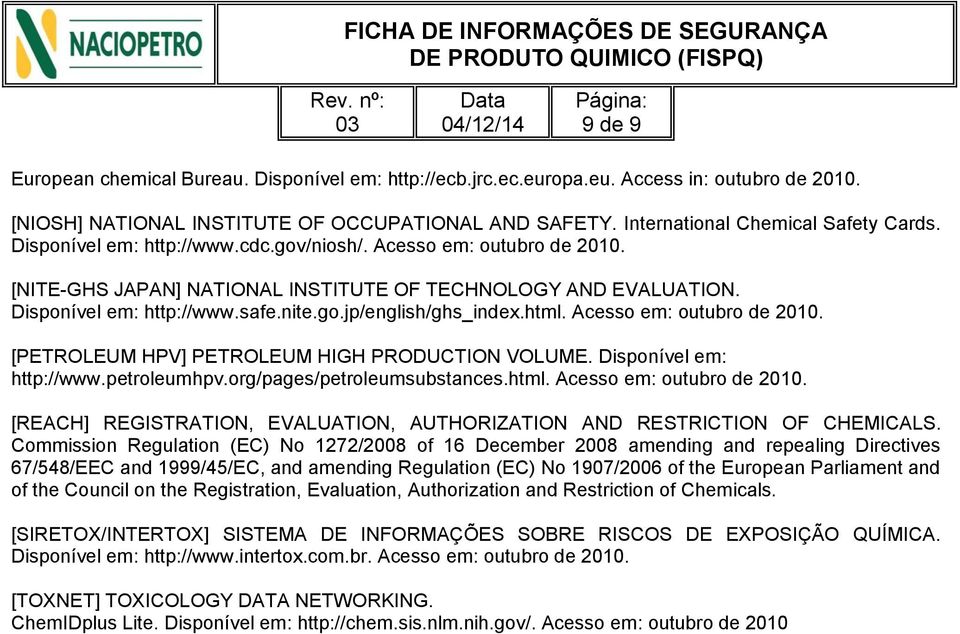 NACIOPETRO

FICHA DE INFORMAÇÕES DE SEGURANÇA DE PRODUTO QUIMICO (FISPQ)

| Rev. nº: 03 | Data 04/12/14 | Página: 9 de 9 |
|---|---|---|

European chemical Bureau. Disponível em: http://ecb.jrc.ec.europa.eu. Access in: outubro de 2010.

[NIOSH] NATIONAL INSTITUTE OF OCCUPATIONAL AND SAFETY. International Chemical Safety Cards. Disponível em: http://www.cdc.gov/niosh/. Acesso em: outubro de 2010.

[NITE-GHS JAPAN] NATIONAL INSTITUTE OF TECHNOLOGY AND EVALUATION. Disponível em: http://www.safe.nite.go.jp/english/ghs_index.html. Acesso em: outubro de 2010.

[PETROLEUM HPV] PETROLEUM HIGH PRODUCTION VOLUME. Disponível em: http://www.petroleumhpv.org/pages/petroleumsubstances.html. Acesso em: outubro de 2010.

[REACH] REGISTRATION, EVALUATION, AUTHORIZATION AND RESTRICTION OF CHEMICALS. Commission Regulation (EC) No 1272/2008 of 16 December 2008 amending and repealing Directives 67/548/EEC and 1999/45/EC, and amending Regulation (EC) No 1907/2006 of the European Parliament and of the Council on the Registration, Evaluation, Authorization and Restriction of Chemicals.

[SIRETOX/INTERTOX] SISTEMA DE INFORMAÇÕES SOBRE RISCOS DE EXPOSIÇÃO QUÍMICA. Disponível em: http://www.intertox.com.br. Acesso em: outubro de 2010.

[TOXNET] TOXICOLOGY DATA NETWORKING.
ChemIDplus Lite. Disponível em: http://chem.sis.nlm.nih.gov/. Acesso em: outubro de 2010